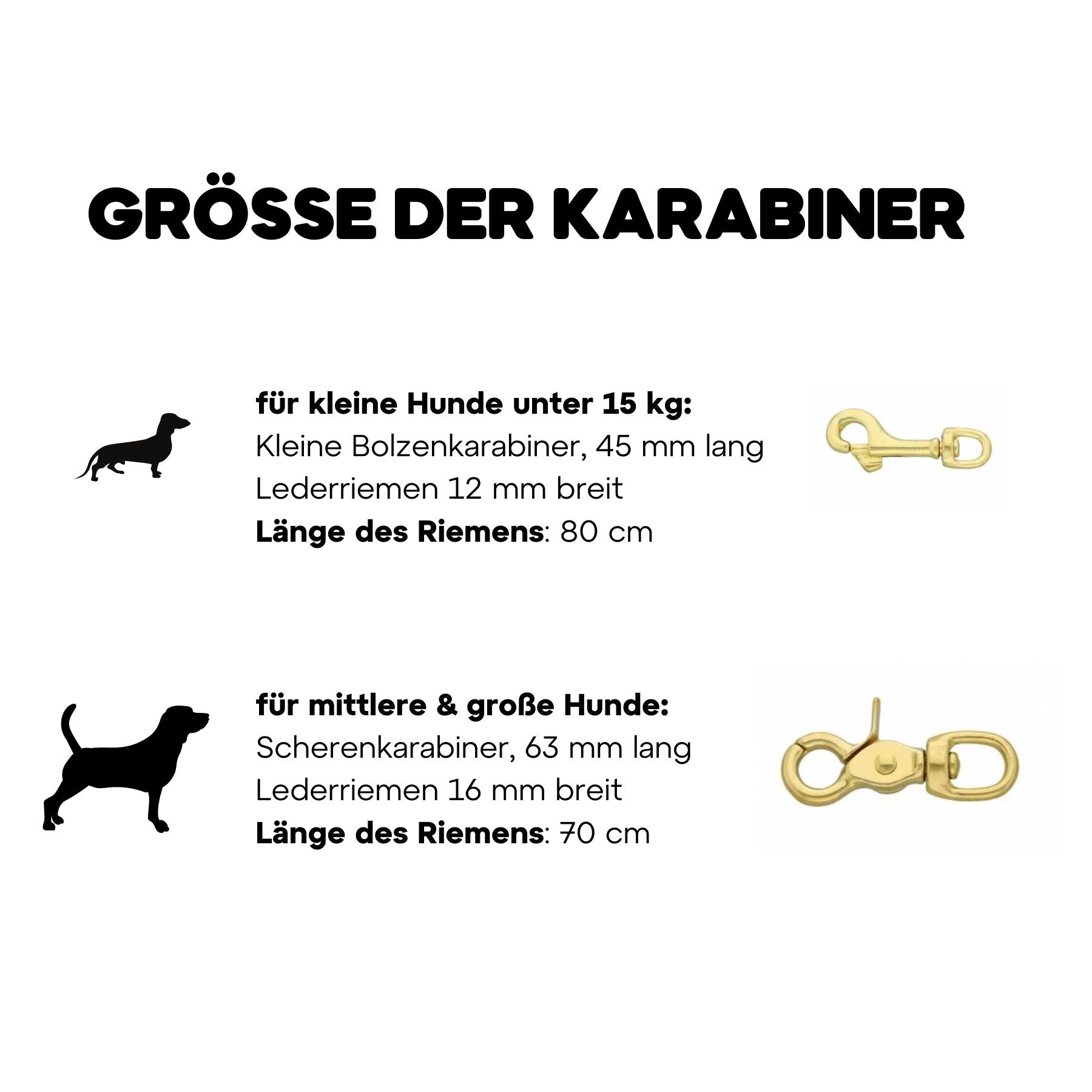 GRÖSSE DER KARABINER

für kleine Hunde unter 15 kg:
Kleine Bolzenkarabiner, 45 mm lang
Lederriemen 12 mm breit
Länge des Riemens: 80 cm

für mittlere & große Hunde:
Scherenkarabiner, 63 mm lang
Lederriemen 16 mm breit
Länge des Riemens: 70 cm